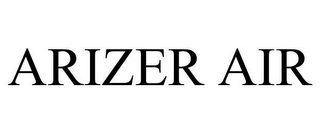 ARIZER AIR